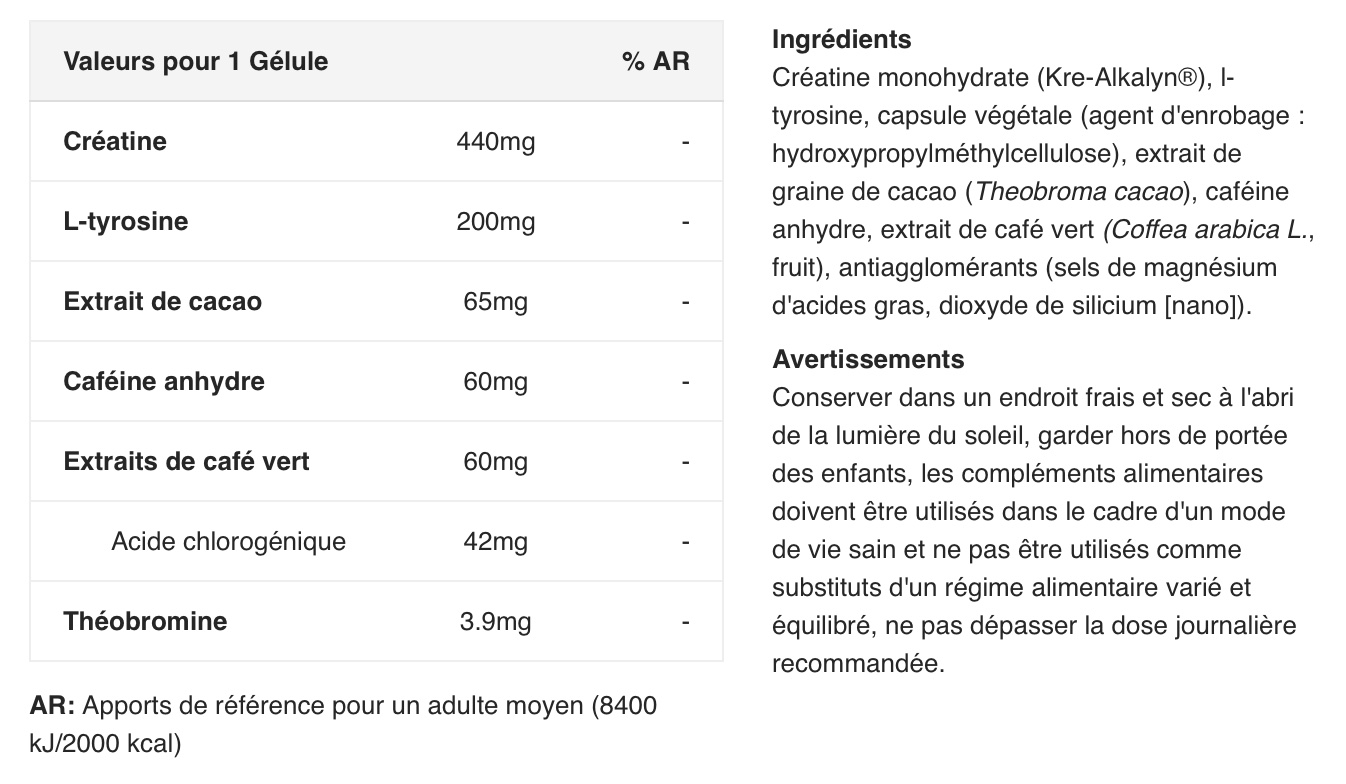 | Valeurs pour 1 Gélule | | % AR |
|---|---|---|
| Créatine | 440mg | - |
| L-tyrosine | 200mg | - |
| Extrait de cacao | 65mg | - |
| Caféine anhydre | 60mg | - |
| Extraits de café vert | 60mg | - |
| Acide chlorogénique | 42mg | - |
| Théobromine | 3.9mg | - |

AR: Apports de référence pour un adulte moyen (8400 kJ/2000 kcal)

Ingrédients
Créatine monohydrate (Kre-Alkalyn®), l-tyrosine, capsule végétale (agent d'enrobage : hydroxypropylméthylcellulose), extrait de graine de cacao (Theobroma cacao), caféine anhydre, extrait de café vert (Coffea arabica L., fruit), antiagglomérants (sels de magnésium d'acides gras, dioxyde de silicium [nano]).

Avertissements
Conserver dans un endroit frais et sec à l'abri de la lumière du soleil, garder hors de portée des enfants, les compléments alimentaires doivent être utilisés dans le cadre d'un mode de vie sain et ne pas être utilisés comme substituts d'un régime alimentaire varié et équilibré, ne pas dépasser la dose journalière recommandée.